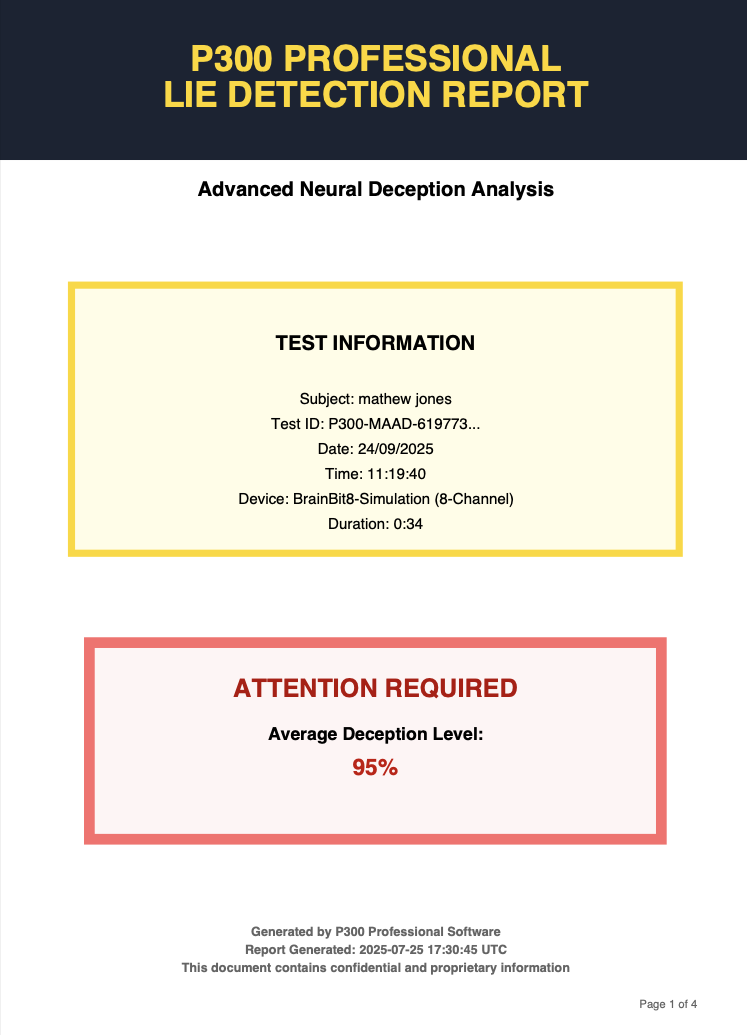 P300 PROFESSIONAL
LIE DETECTION REPORT

Advanced Neural Deception Analysis

TEST INFORMATION

Subject: mathew jones
Test ID: P300-MAAD-619773...
Date: 24/09/2025
Time: 11:19:40
Device: BrainBit8-Simulation (8-Channel)
Duration: 0:34

ATTENTION REQUIRED

Average Deception Level:

95%

Generated by P300 Professional Software
Report Generated: 2025-07-25 17:30:45 UTC
This document contains confidential and proprietary information

Page 1 of 4